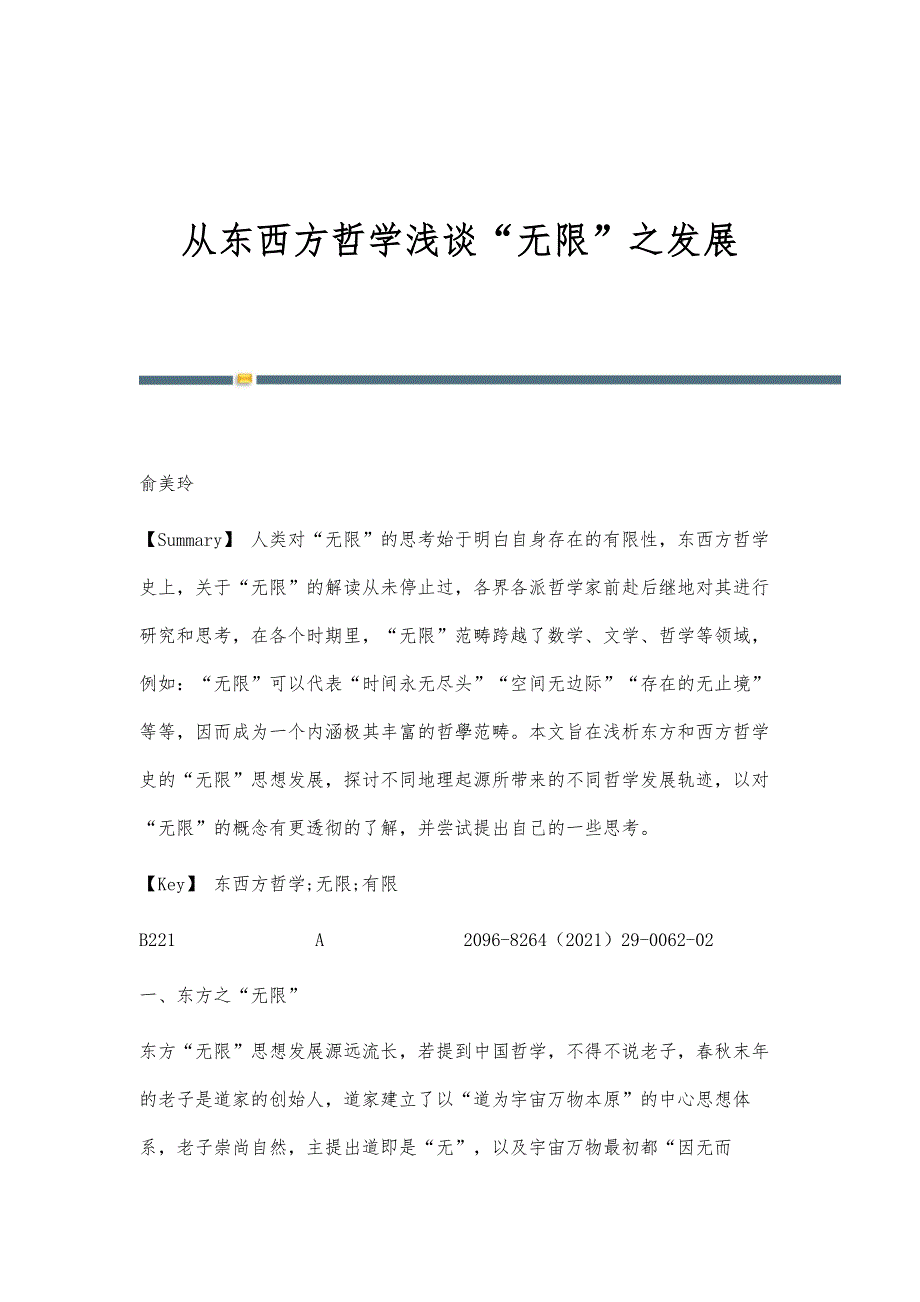 从东西方哲学浅谈“无限”之发展

俞美玲

【Summary】 人类对“无限”的思考始于明白自身存在的有限性，东西方哲学史上，关于“无限”的解读从未停止过，各界各派哲学家前赴后继地对其进行研究和思考，在各个时期里，“无限”范畴跨越了数学、文学、哲学等领域，例如：“无限”可以代表“时间永无尽头”“空间无边际”“存在的无止境”等等，因而成为一个内涵极其丰富的哲學范畴。本文旨在浅析东方和西方哲学史的“无限”思想发展，探讨不同地理起源所带来的不同哲学发展轨迹，以对“无限”的概念有更透彻的了解，并尝试提出自己的一些思考。

【Key】 东西方哲学;无限;有限

B221 A 2096-8264（2021）29-0062-02

一、东方之“无限”

东方“无限”思想发展源远流长，若提到中国哲学，不得不说老子，春秋末年的老子是道家的创始人，道家建立了以“道为宇宙万物本原”的中心思想体系，老子崇尚自然，主提出道即是“无”，以及宇宙万物最初都“因无而